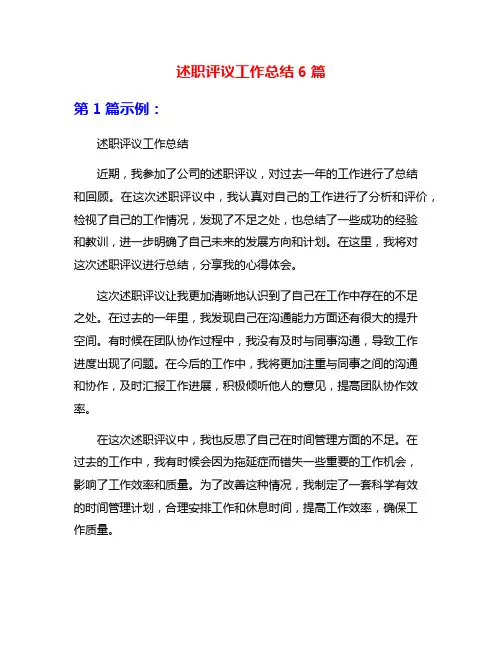 述职评议工作总结 6 篇

第 1 篇示例：

述职评议工作总结

近期，我参加了公司的述职评议，对过去一年的工作进行了总结和回顾。在这次述职评议中，我认真对自己的工作进行了分析和评价，检视了自己的工作情况，发现了不足之处，也总结了一些成功的经验和教训，进一步明确了自己未来的发展方向和计划。在这里，我将对这次述职评议进行总结，分享我的心得体会。

这次述职评议让我更加清晰地认识到了自己在工作中存在的不足之处。在过去的一年里，我发现自己在沟通能力方面还有很大的提升空间。有时候在团队协作过程中，我没有及时与同事沟通，导致工作进度出现了问题。在今后的工作中，我将更加注重与同事之间的沟通和协作，及时汇报工作进展，积极倾听他人的意见，提高团队协作效率。

在这次述职评议中，我也反思了自己在时间管理方面的不足。在过去的工作中，我有时候会因为拖延症而错失一些重要的工作机会，影响了工作效率和质量。为了改善这种情况，我制定了一套科学有效的时间管理计划，合理安排工作和休息时间，提高工作效率，确保工作质量。